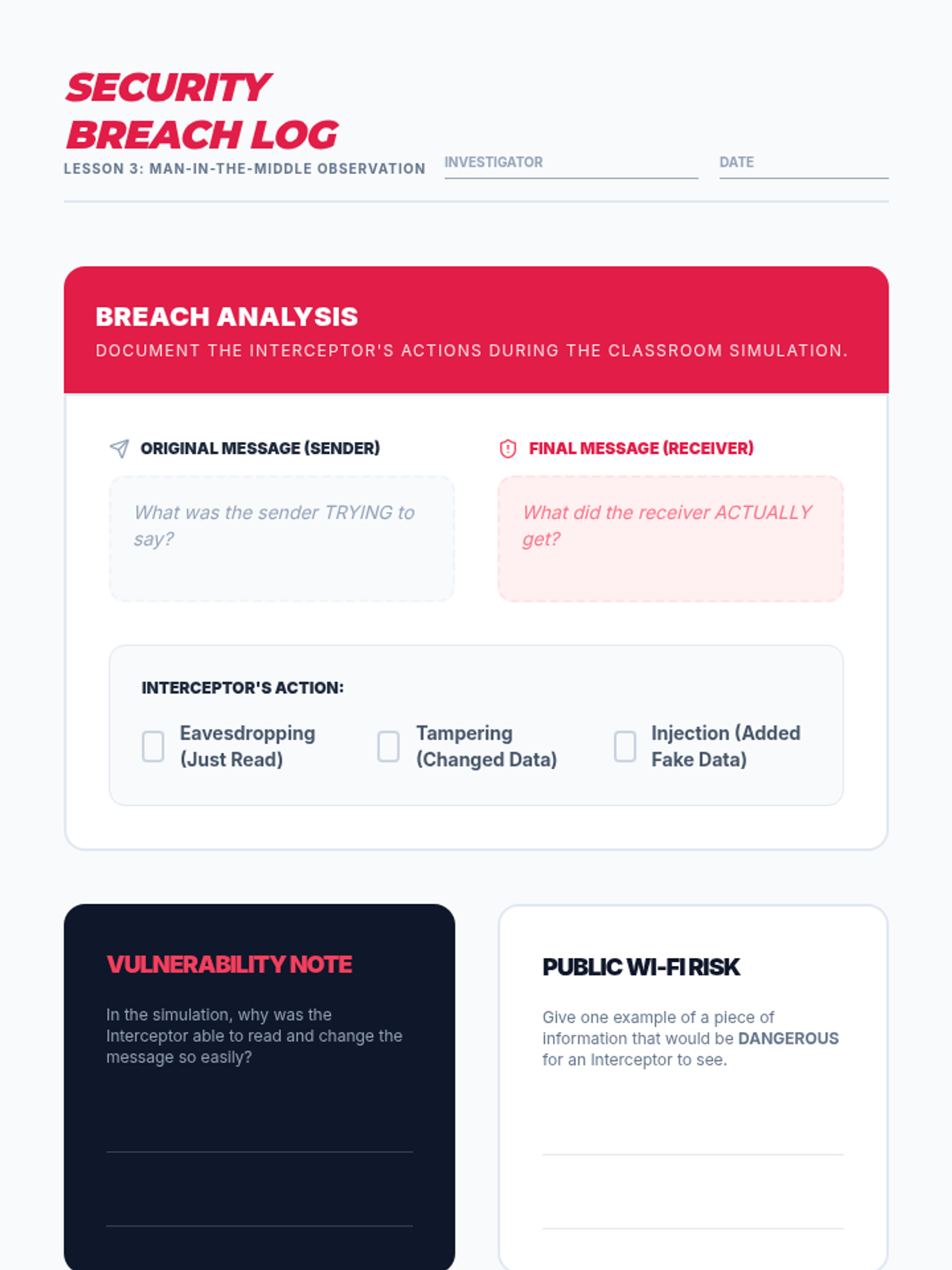 SECURITY BREACH LOG
LESSON 3: MAN-IN-THE-MIDDLE OBSERVATION

INVESTIGATOR ____

DATE ____

BREACH ANALYSIS
DOCUMENT THE INTERCEPTOR'S ACTIONS DURING THE CLASSROOM SIMULATION.

ORIGINAL MESSAGE (SENDER)

What was the sender TRYING to say?

FINAL MESSAGE (RECEIVER)

What did the receiver ACTUALLY get?

INTERCEPTOR'S ACTION:

☐ Eavesdropping (Just Read)  ☐ Tampering (Changed Data)  ☐ Injection (Added Fake Data)

VULNERABILITY NOTE

In the simulation, why was the Interceptor able to read and change the message so easily?

____
____

PUBLIC WI-FI RISK

Give one example of a piece of information that would be DANGEROUS for an Interceptor to see.

____
____